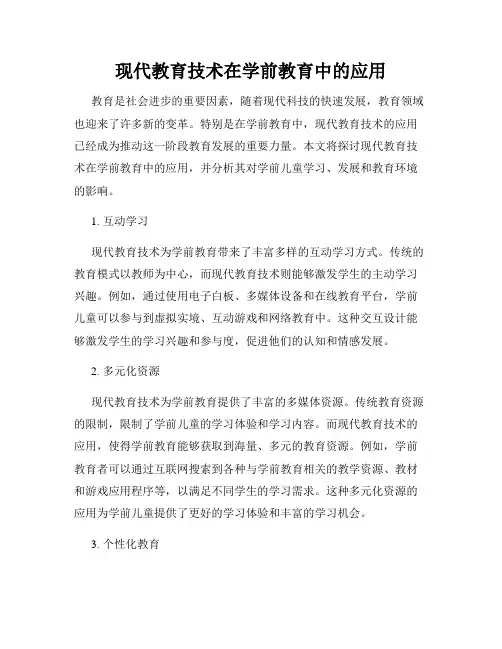 现代教育技术在学前教育中的应用

教育是社会进步的重要因素，随着现代科技的快速发展，教育领域也迎来了许多新的变革。特别是在学前教育中，现代教育技术的应用已经成为推动这一阶段教育发展的重要力量。本文将探讨现代教育技术在学前教育中的应用，并分析其对学前儿童学习、发展和教育环境的影响。

1. 互动学习

现代教育技术为学前教育带来了丰富多样的互动学习方式。传统的教育模式以教师为中心，而现代教育技术则能够激发学生的主动学习兴趣。例如，通过使用电子白板、多媒体设备和在线教育平台，学前儿童可以参与到虚拟实境、互动游戏和网络教育中。这种交互设计能够激发学生的学习兴趣和参与度，促进他们的认知和情感发展。

2. 多元化资源

现代教育技术为学前教育提供了丰富的多媒体资源。传统教育资源的限制，限制了学前儿童的学习体验和学习内容。而现代教育技术的应用，使得学前教育能够获取到海量、多元的教育资源。例如，学前教育者可以通过互联网搜索到各种与学前教育相关的教学资源、教材和游戏应用程序等，以满足不同学生的学习需求。这种多元化资源的应用为学前儿童提供了更好的学习体验和丰富的学习机会。

3. 个性化教育